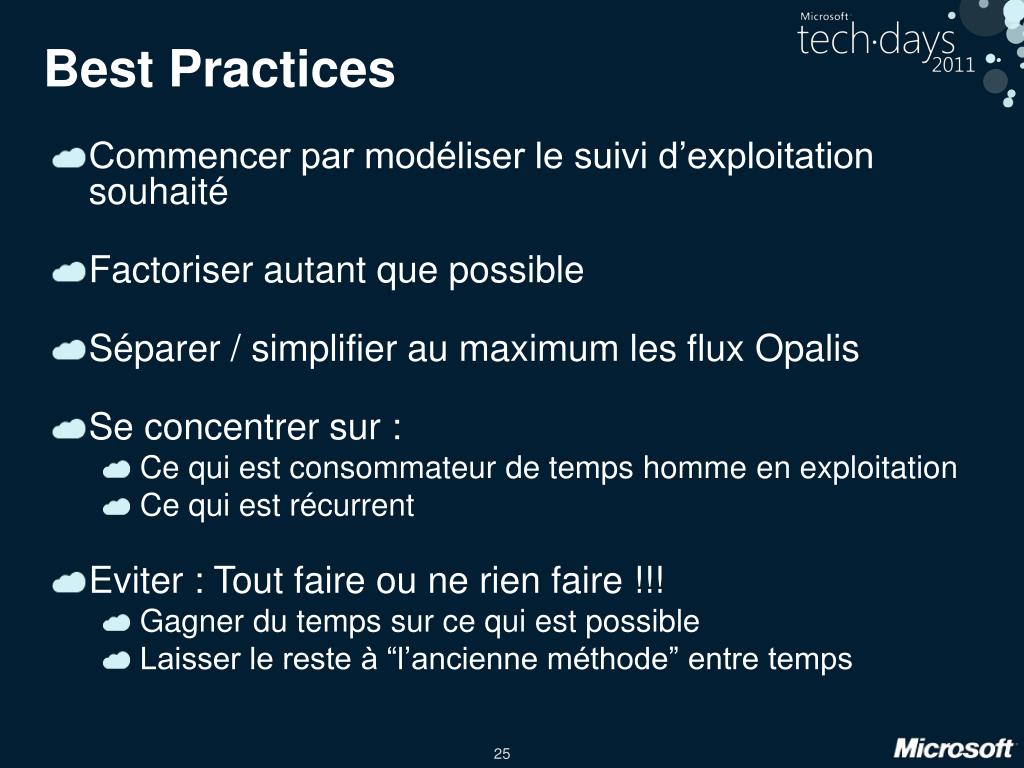 Best Practices

Microsoft tech·days 2011

Commencer par modéliser le suivi d’exploitation souhaité

Factoriser autant que possible

Séparer / simplifier au maximum les flux Opalis

Se concentrer sur :
Ce qui est consommateur de temps homme en exploitation
Ce qui est récurrent

Eviter : Tout faire ou ne rien faire !!!
Gagner du temps sur ce qui est possible
Laisser le reste à “l’ancienne méthode” entre temps

25

Microsoft